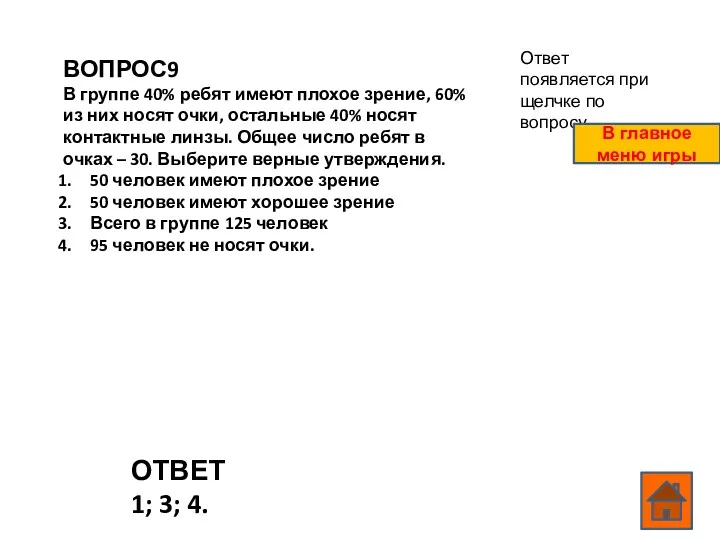 ВОПРОС9
В группе 40% ребят имеют плохое зрение, 60% из них носят очки, остальные 40% носят контактные линзы. Общее число ребят в очках – 30. Выберите верные утверждения.
1. 50 человек имеют плохое зрение
2. 50 человек имеют хорошее зрение
3. Всего в группе 125 человек
4. 95 человек не носят очки.

Ответ появляется при щелчке по вопросу

В главное меню игры

ОТВЕТ
1; 3; 4.